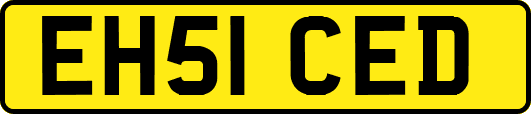 EH51 CED